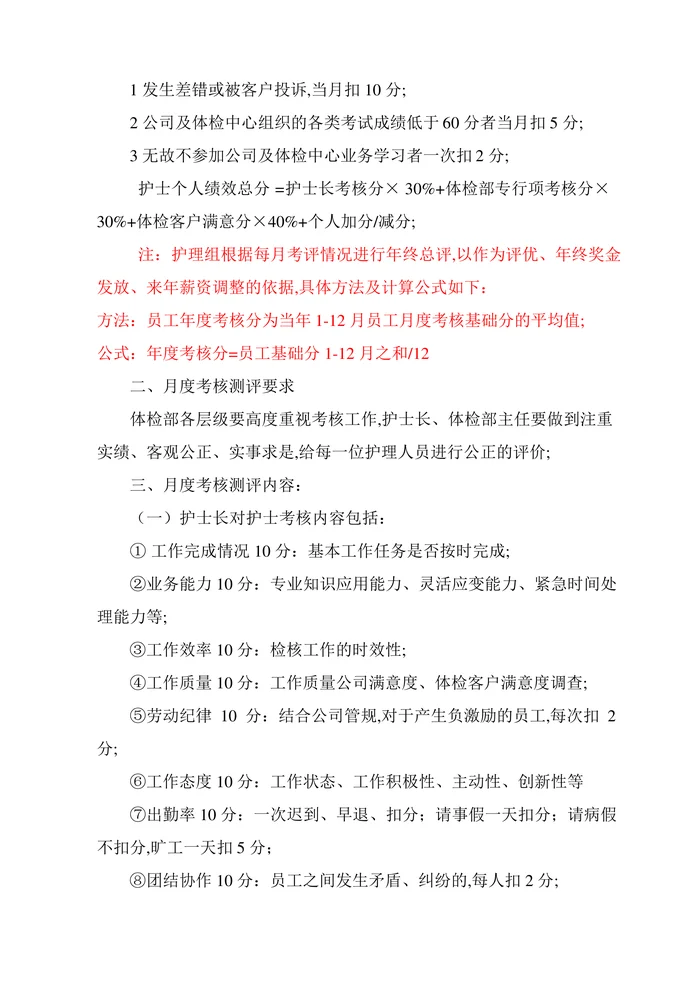 1发生差错或被客户投诉,当月扣10分;

2公司及体检中心组织的各类考试成绩低于60分者当月扣5分;

3无故不参加公司及体检中心业务学习者一次扣2分;

护士个人绩效总分=护士长考核分×30%+体检部专行项考核分×30%+体检客户满意分×40%+个人加分/减分;

注:护理组根据每月考评情况进行年终总评,以作为评优、年终奖金发放、来年薪资调整的依据,具体方法及计算公式如下:

方法:员工年度考核分为当年1-12月员工月度考核基础分的平均值;

公式:年度考核分=员工基础分1-12月之和/12

二、月度考核测评要求

体检部各层级要高度重视考核工作,护士长、体检部主任要做到注重实绩、客观公正、实事求是,给每一位护理人员进行公正的评价;

三、月度考核测评内容:

(一)护士长对护士考核内容包括:

①工作完成情况10分:基本工作任务是否按时完成;

②业务能力10分:专业知识应用能力、灵活应变能力、紧急时间处理能力等;

③工作效率10分:检核工作的时效性;

④工作质量10分:工作质量公司满意度、体检客户满意度调查;

⑤劳动纪律 10分:结合公司管规,对于产生负激励的员工,每次扣2分;

⑥工作态度10分:工作状态、工作积极性、主动性、创新性等

⑦出勤率10分:一次迟到、早退、扣分;请事假一天扣分;请病假不扣分,旷工一天扣5分;

⑧团结协作10分:员工之间发生矛盾、纠纷的,每人扣2分;